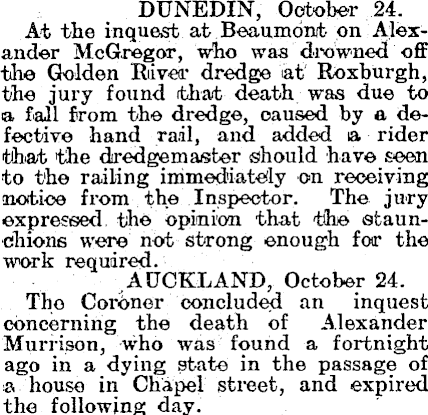 DUNEDIN, October 24.

At the inquest at Beaumont on Alexander McGregor, who was drowned off the Golden River dredge at Roxburgh, the jury found that death was due to a fall from the dredge, caused by a defective hand rail, and added a rider that the dredgemaster should have seen to the railing immediately on receiving notice from the Inspector. The jury expressed the opinion that the staunchions were not strong enough for the work required.

AUCKLAND, October 24.

The Coroner concluded an inquest concerning the death of Alexander Murrison, who was found a fortnight ago in a dying state in the passage of a house in Chapel street, and expired the following day.